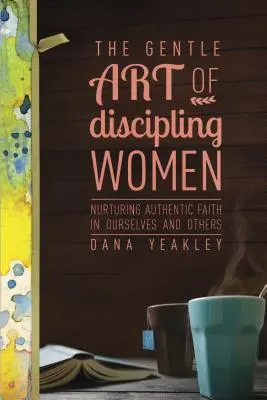 THE GENTLE ART OF discipling WOMEN

NURTURING AUTHENTIC FAITH IN OURSELVES AND OTHERS

DANA YEAKLEY